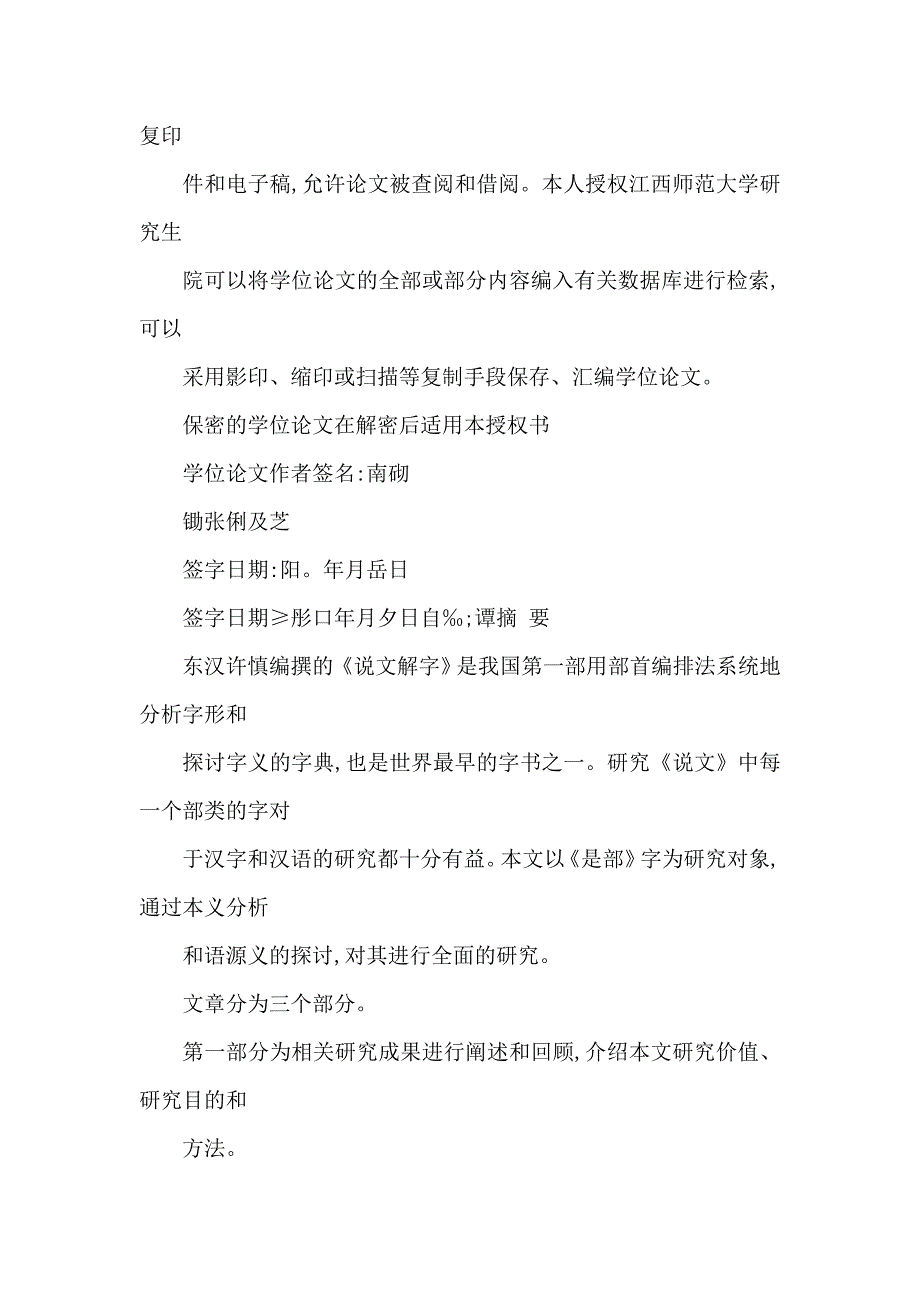 复印

件和电子稿,允许论文被查阅和借阅。本人授权江西师范大学研究生

院可以将学位论文的全部或部分内容编入有关数据库进行检索,可以

采用影印、缩印或扫描等复制手段保存、汇编学位论文。

保密的学位论文在解密后适用本授权书

学位论文作者签名:南砌

锄张俐及芝

签字日期:阳。年月岳日

签字日期≥彤口年月夕日自‰;谭摘 要

东汉许慎编撰的《说文解字》是我国第一部用部首编排法系统地分析字形和

探讨字义的字典,也是世界最早的字书之一。研究《说文》中每一个部类的字对

于汉字和汉语的研究都十分有益。本文以《是部》字为研究对象,通过本义分析

和语源义的探讨,对其进行全面的研究。

文章分为三个部分。

第一部分为相关研究成果进行阐述和回顾,介绍本文研究价值、研究目的和

方法。